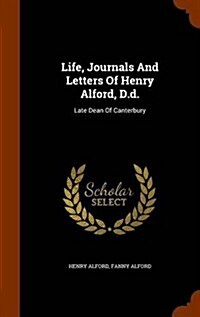 Life, Journals And Letters Of Henry Alford, D.d.

Late Dean Of Canterbury

Scholar SELECT

HENRY ALFORD, FANNY ALFORD